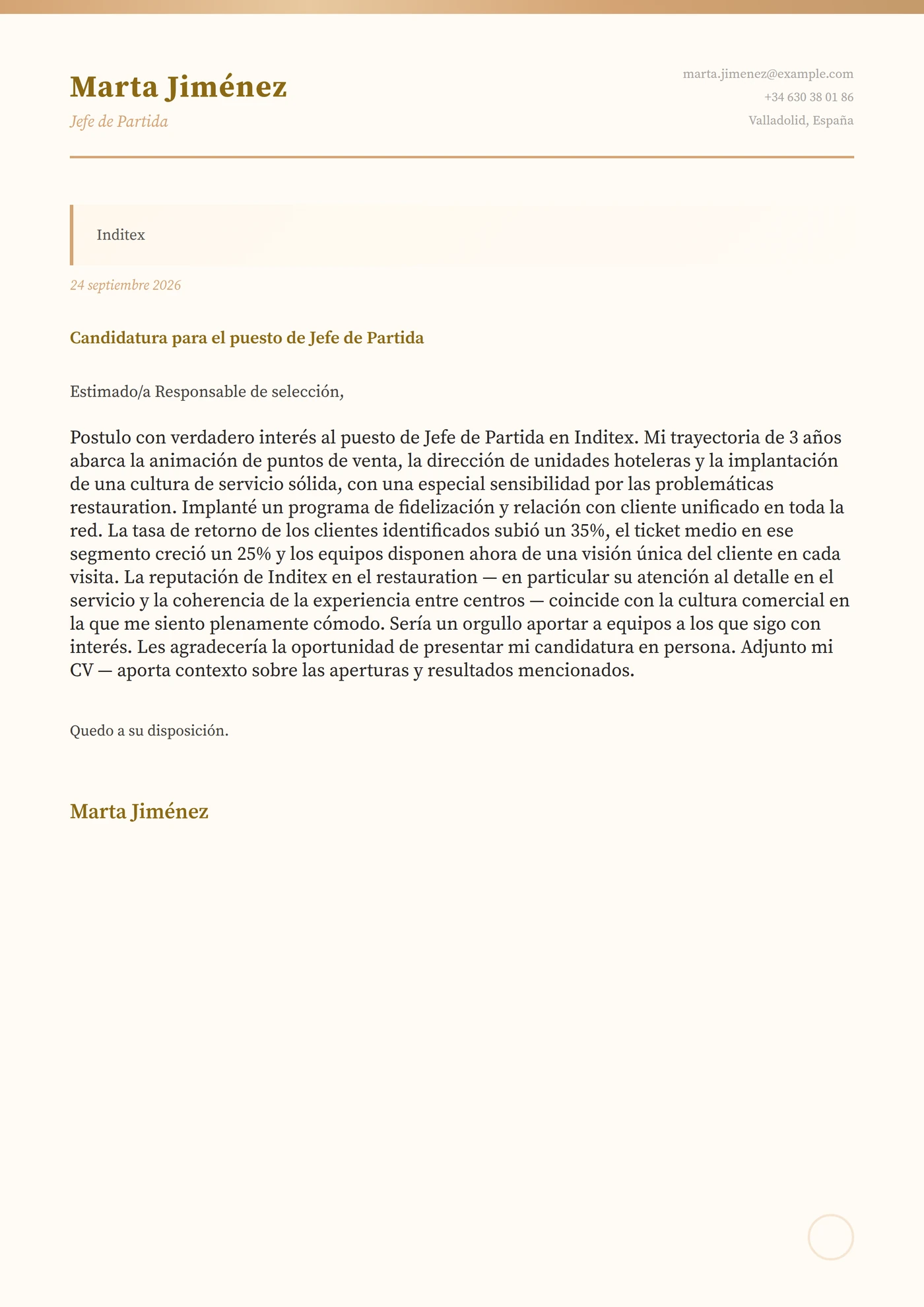 Marta Jiménez
Jefe de Partida

marta.jimenez@example.com
+34 630 38 01 86
Valladolid, España

Inditex

24 septiembre 2026

Candidatura para el puesto de Jefe de Partida

Estimado/a Responsable de selección,

Postulo con verdadero interés al puesto de Jefe de Partida en Inditex. Mi trayectoria de 3 años abarca la animación de puntos de venta, la dirección de unidades hoteleras y la implantación de una cultura de servicio sólida, con una especial sensibilidad por las problemáticas restauration. Implanté un programa de fidelización y relación con cliente unificado en toda la red. La tasa de retorno de los clientes identificados subió un 35%, el ticket medio en ese segmento creció un 25% y los equipos disponen ahora de una visión única del cliente en cada visita. La reputación de Inditex en el restauration — en particular su atención al detalle en el servicio y la coherencia de la experiencia entre centros — coincide con la cultura comercial en la que me siento plenamente cómodo. Sería un orgullo aportar a equipos a los que sigo con interés. Les agradecería la oportunidad de presentar mi candidatura en persona. Adjunto mi CV — aporta contexto sobre las aperturas y resultados mencionados.

Quedo a su disposición.

Marta Jiménez